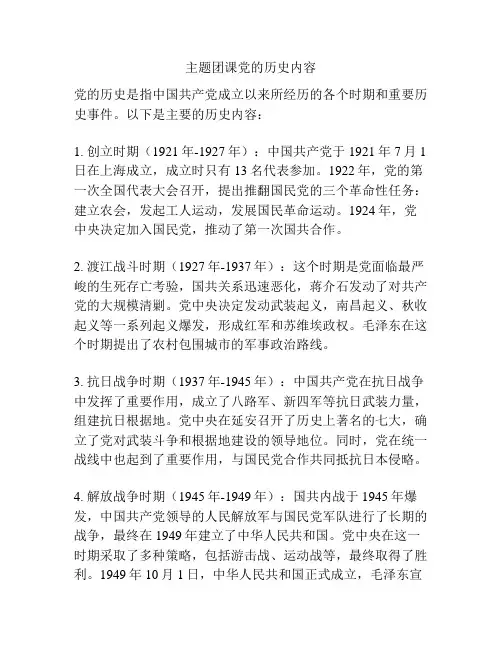 主题团课党的历史内容

党的历史是指中国共产党成立以来所经历的各个时期和重要历史事件。以下是主要的历史内容：

1. 创立时期（1921 年-1927 年）：中国共产党于 1921 年 7 月 1 日在上海成立，成立时只有 13 名代表参加。1922 年，党的第一次全国代表大会召开，提出推翻国民党的三个革命性任务：建立农会，发起工人运动，发展国民革命运动。1924 年，党中央决定加入国民党，推动了第一次国共合作。

2. 渡江战斗时期（1927 年-1937 年）：这个时期是党面临最严峻的生死存亡考验，国共关系迅速恶化，蒋介石发动了对共产党的大规模清剿。党中央决定发动武装起义，南昌起义、秋收起义等一系列起义爆发，形成红军和苏维埃政权。毛泽东在这个时期提出了农村包围城市的军事政治路线。

3. 抗日战争时期（1937 年-1945 年）：中国共产党在抗日战争中发挥了重要作用，成立了八路军、新四军等抗日武装力量，组建抗日根据地。党中央在延安召开了历史上著名的七大，确立了党对武装斗争和根据地建设的领导地位。同时，党在统一战线中也起到了重要作用，与国民党合作共同抵抗日本侵略。

4. 解放战争时期（1945 年-1949 年）：国共内战于 1945 年爆发，中国共产党领导的人民解放军与国民党军队进行了长期的战争，最终在 1949 年建立了中华人民共和国。党中央在这一时期采取了多种策略，包括游击战、运动战等，最终取得了胜利。1949 年 10 月 1 日，中华人民共和国正式成立，毛泽东宣